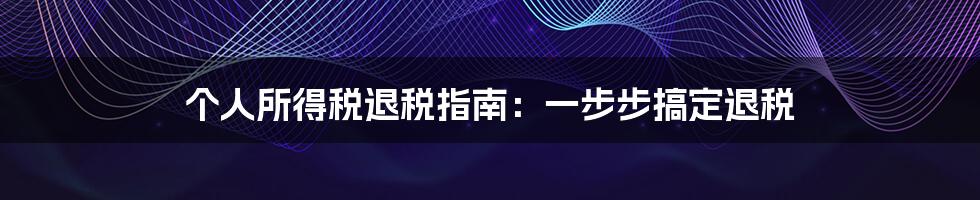 个人所得税退税指南：一步步搞定退税